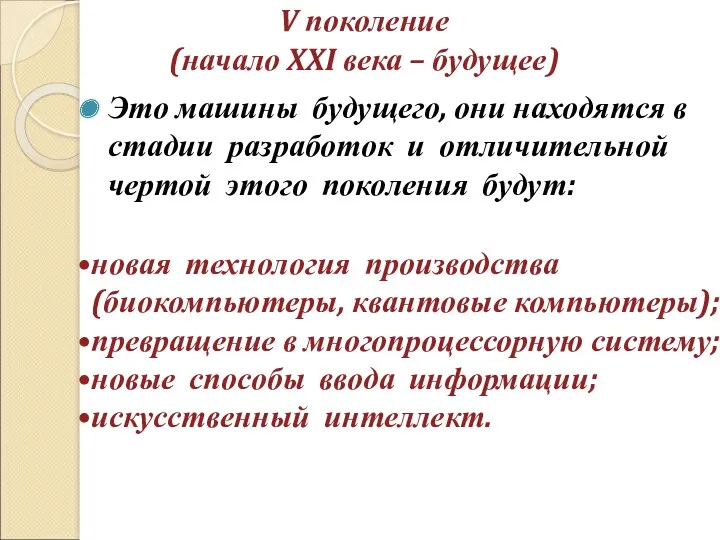 V поколение
(начало XXI века – будущее)

Это машины будущего, они находятся в стадии разработок и отличительной чертой этого поколения будут:

•новая технология производства (биокомпьютеры, квантовые компьютеры);
•превращение в многопроцессорную систему;
•новые способы ввода информации;
•искусственный интеллект.